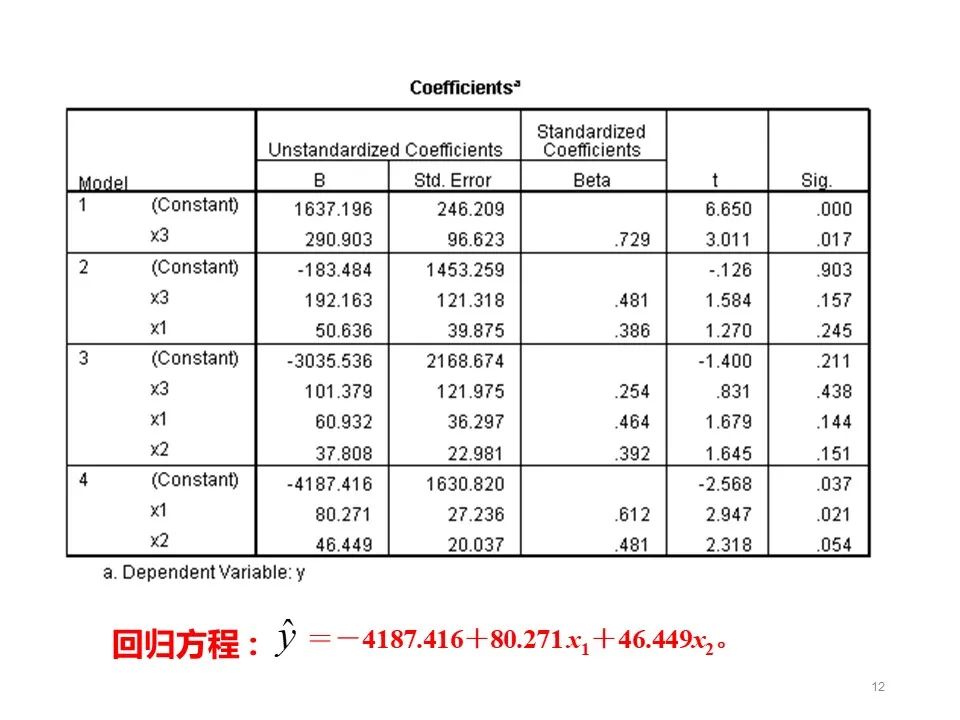 Coefficients$^a$

| Model | | Unstandardized Coefficients B | Unstandardized Coefficients Std. Error | Standardized Coefficients Beta | t | Sig. |
|---|---|---|---|---|---|---|
| 1 | (Constant) | 1637.196 | 246.209 | | 6.650 | .000 |
| | x3 | 290.903 | 96.623 | .729 | 3.011 | .017 |
| 2 | (Constant) | -183.484 | 1453.259 | | -.126 | .903 |
| | x3 | 192.163 | 121.318 | .481 | 1.584 | .157 |
| | x1 | 50.636 | 39.875 | .386 | 1.270 | .245 |
| 3 | (Constant) | -3035.536 | 2168.674 | | -1.400 | .211 |
| | x3 | 101.379 | 121.975 | .254 | .831 | .438 |
| | x1 | 60.932 | 36.297 | .464 | 1.679 | .144 |
| | x2 | 37.808 | 22.981 | .392 | 1.645 | .151 |
| 4 | (Constant) | -4187.416 | 1630.820 | | -2.568 | .037 |
| | x1 | 80.271 | 27.236 | .612 | 2.947 | .021 |
| | x2 | 46.449 | 20.037 | .481 | 2.318 | .054 |

a. Dependent Variable: y

回归方程：$\hat{y} = -4187.416 + 80.271x_1 + 46.449x_2$。

12